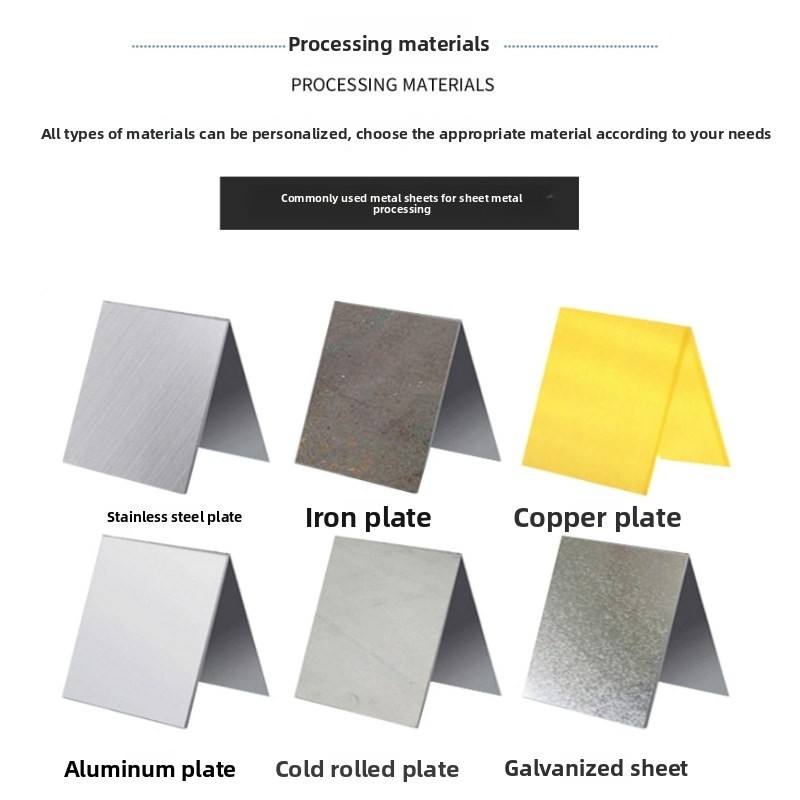 Processing materials

PROCESSING MATERIALS

All types of materials can be personalized, choose the appropriate material according to your needs

Commonly used metal sheets for sheet metal processing

Stainless steel plate

Iron plate

Copper plate

Aluminum plate

Cold rolled plate

Galvanized sheet